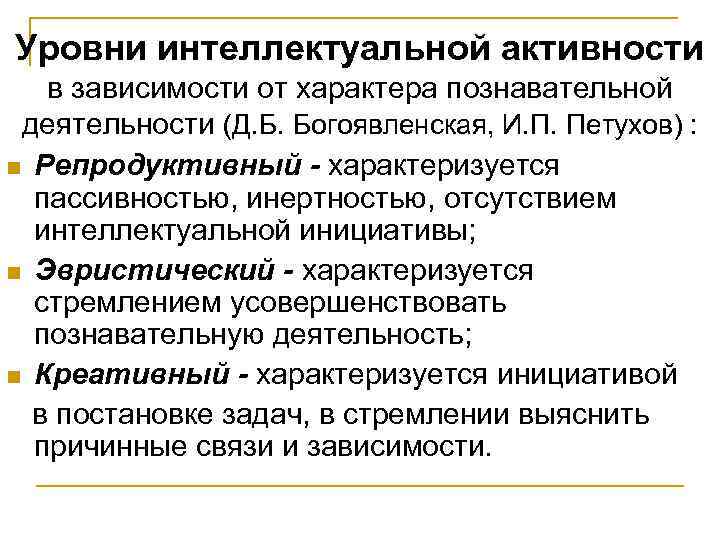 Уровни интеллектуальной активности
в зависимости от характера познавательной деятельности (Д.Б. Богоявленская, И.П. Петухов) :

Репродуктивный - характеризуется пассивностью, инертностью, отсутствием интеллектуальной инициативы;

Эвристический - характеризуется стремлением усовершенствовать познавательную деятельность;

Креативный - характеризуется инициативой в постановке задач, в стремлении выяснить причинные связи и зависимости.